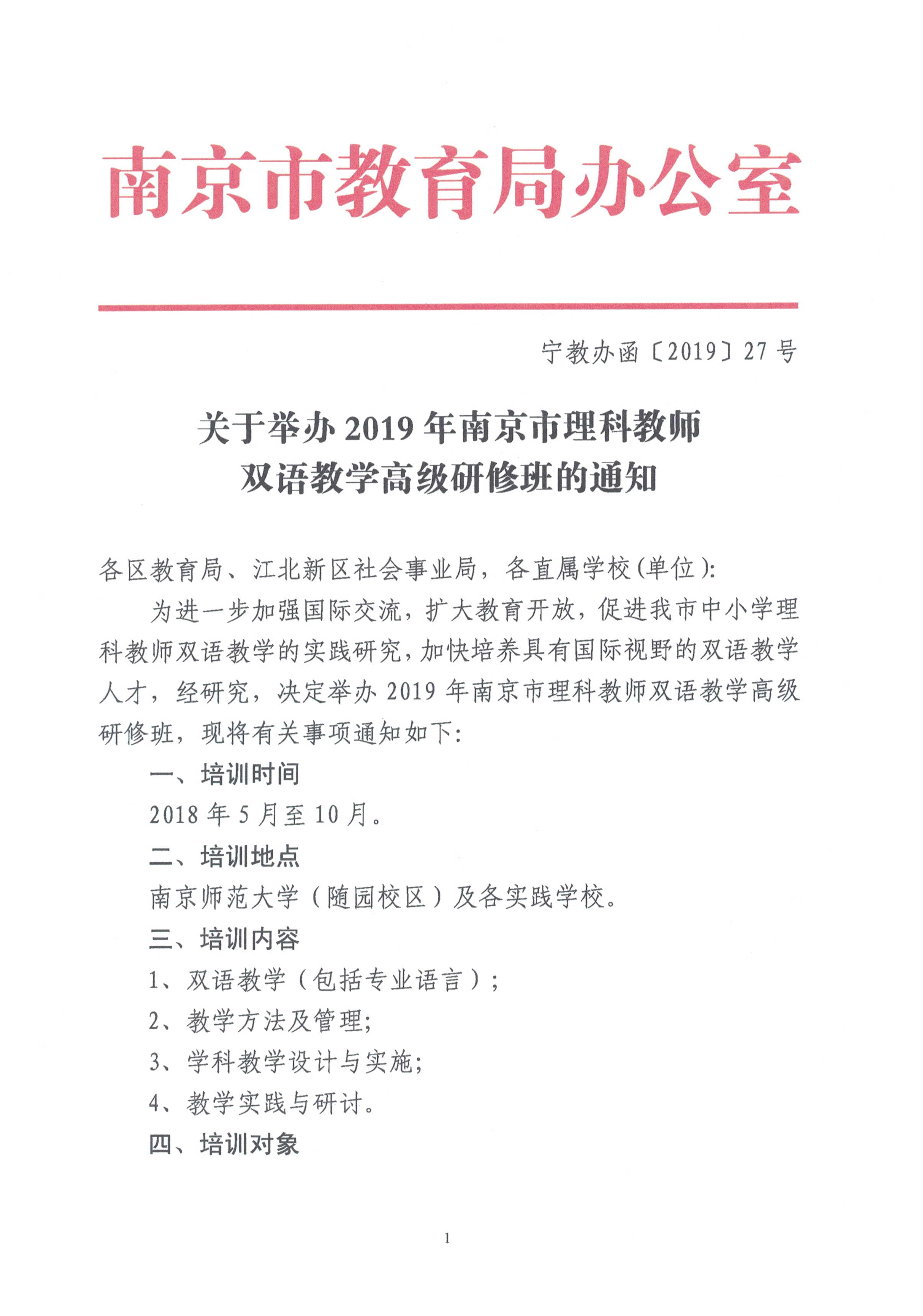 南京市教育局办公室

宁教办函〔2019〕27号

关于举办2019年南京市理科教师双语教学高级研修班的通知

各区教育局、江北新区社会事业局，各直属学校(单位):

为进一步加强国际交流，扩大教育开放，促进我市中小学理科教师双语教学的实践研究，加快培养具有国际视野的双语教学人才，经研究，决定举办2019年南京市理科教师双语教学高级研修班，现将有关事项通知如下:

一、培训时间

2018年5月至10月。

二、培训地点

南京师范大学（随园校区）及各实践学校。

三、培训内容

1、双语教学（包括专业语言）;

2、教学方法及管理;

3、学科教学设计与实施;

4、教学实践与研讨。

四、培训对象

1